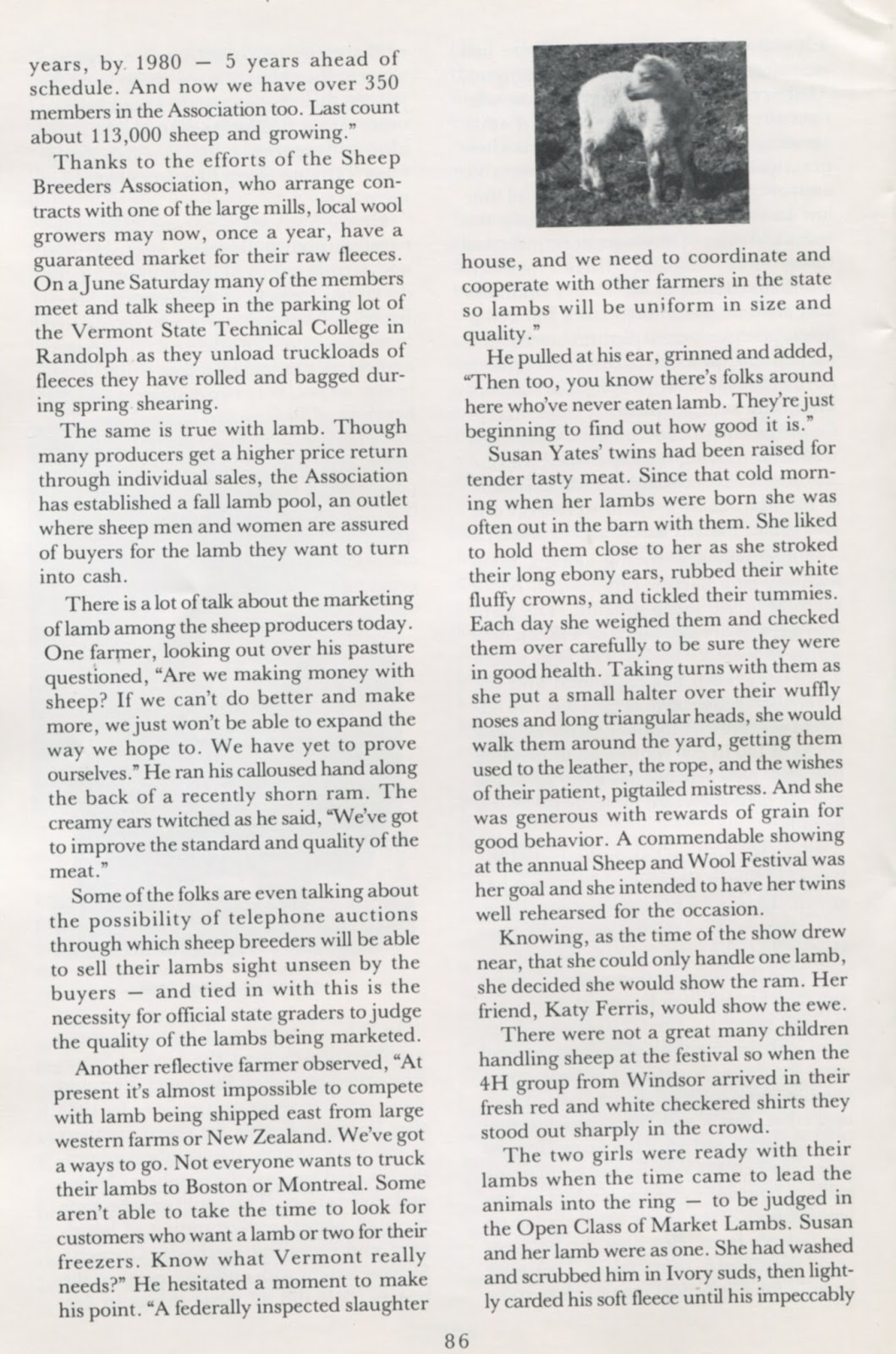 years, by 1980 — 5 years ahead of schedule. And now we have over 350 members in the Association too. Last count about 113,000 sheep and growing."

Thanks to the efforts of the Sheep Breeders Association, who arrange contracts with one of the large mills, local wool growers may now, once a year, have a guaranteed market for their raw fleeces. On a June Saturday many of the members meet and talk sheep in the parking lot of the Vermont State Technical College in Randolph as they unload truckloads of fleeces they have rolled and bagged during spring shearing.

The same is true with lamb. Though many producers get a higher price return through individual sales, the Association has established a fall lamb pool, an outlet where sheep men and women are assured of buyers for the lamb they want to turn into cash.

There is a lot of talk about the marketing of lamb among the sheep producers today. One farmer, looking out over his pasture questioned, "Are we making money with sheep? If we can't do better and make more, we just won't be able to expand the way we hope to. We have yet to prove ourselves." He ran his calloused hand along the back of a recently shorn ram. The creamy ears twitched as he said, "We've got to improve the standard and quality of the meat."

Some of the folks are even talking about the possibility of telephone auctions through which sheep breeders will be able to sell their lambs sight unseen by the buyers — and tied in with this is the necessity for official state graders to judge the quality of the lambs being marketed.

Another reflective farmer observed, "At present it's almost impossible to compete with lamb being shipped east from large western farms or New Zealand. We've got a ways to go. Not everyone wants to truck their lambs to Boston or Montreal. Some aren't able to take the time to look for customers who want a lamb or two for their freezers. Know what Vermont really needs?" He hesitated a moment to make his point. "A federally inspected slaughter house, and we need to coordinate and cooperate with other farmers in the state so lambs will be uniform in size and quality."

He pulled at his ear, grinned and added, "Then too, you know there's folks around here who've never eaten lamb. They're just beginning to find out how good it is."

Susan Yates' twins had been raised for tender tasty meat. Since that cold morning when her lambs were born she was often out in the barn with them. She liked to hold them close to her as she stroked their long ebony ears, rubbed their white fluffy crowns, and tickled their tummies. Each day she weighed them and checked them over carefully to be sure they were in good health. Taking turns with them as she put a small halter over their wuffly noses and long triangular heads, she would walk them around the yard, getting them used to the leather, the rope, and the wishes of their patient, pigtailed mistress. And she was generous with rewards of grain for good behavior. A commendable showing at the annual Sheep and Wool Festival was her goal and she intended to have her twins well rehearsed for the occasion.

Knowing, as the time of the show drew near, that she could only handle one lamb, she decided she would show the ram. Her friend, Katy Ferris, would show the ewe.

There were not a great many children handling sheep at the festival so when the 4H group from Windsor arrived in their fresh red and white checkered shirts they stood out sharply in the crowd.

The two girls were ready with their lambs when the time came to lead the animals into the ring — to be judged in the Open Class of Market Lambs. Susan and her lamb were as one. She had washed and scrubbed him in Ivory suds, then lightly carded his soft fleece until his impeccably

86